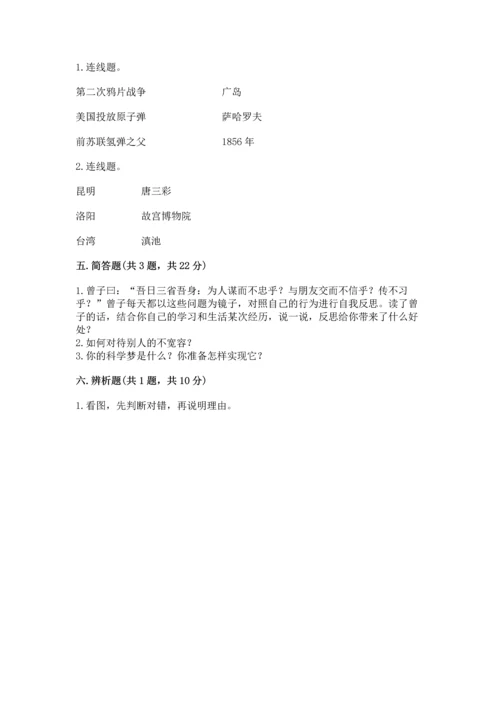 1. 连线题。

第二次鸦片战争　　广岛

美国投放原子弹　　萨哈罗夫

前苏联氢弹之父　　1856 年

2. 连线题。

昆明　　唐三彩

洛阳　　故宫博物院

台湾　　滇池

五. 简答题(共 3 题，共 22 分)

1. 曾子曰：“吾日三省吾身：为人谋而不忠乎？与朋友交而不信乎？传不习乎？”曾子每天都以这些问题为镜子，对照自己的行为进行自我反思。读了曾子的话，结合你自己的学习和生活某次经历，说一说，反思给你带来了什么好处？
2. 如何对待别人的不宽容？
3. 你的科学梦是什么？你准备怎样实现它？

六. 辨析题(共 1 题，共 10 分)

1. 看图，先判断对错，再说明理由。